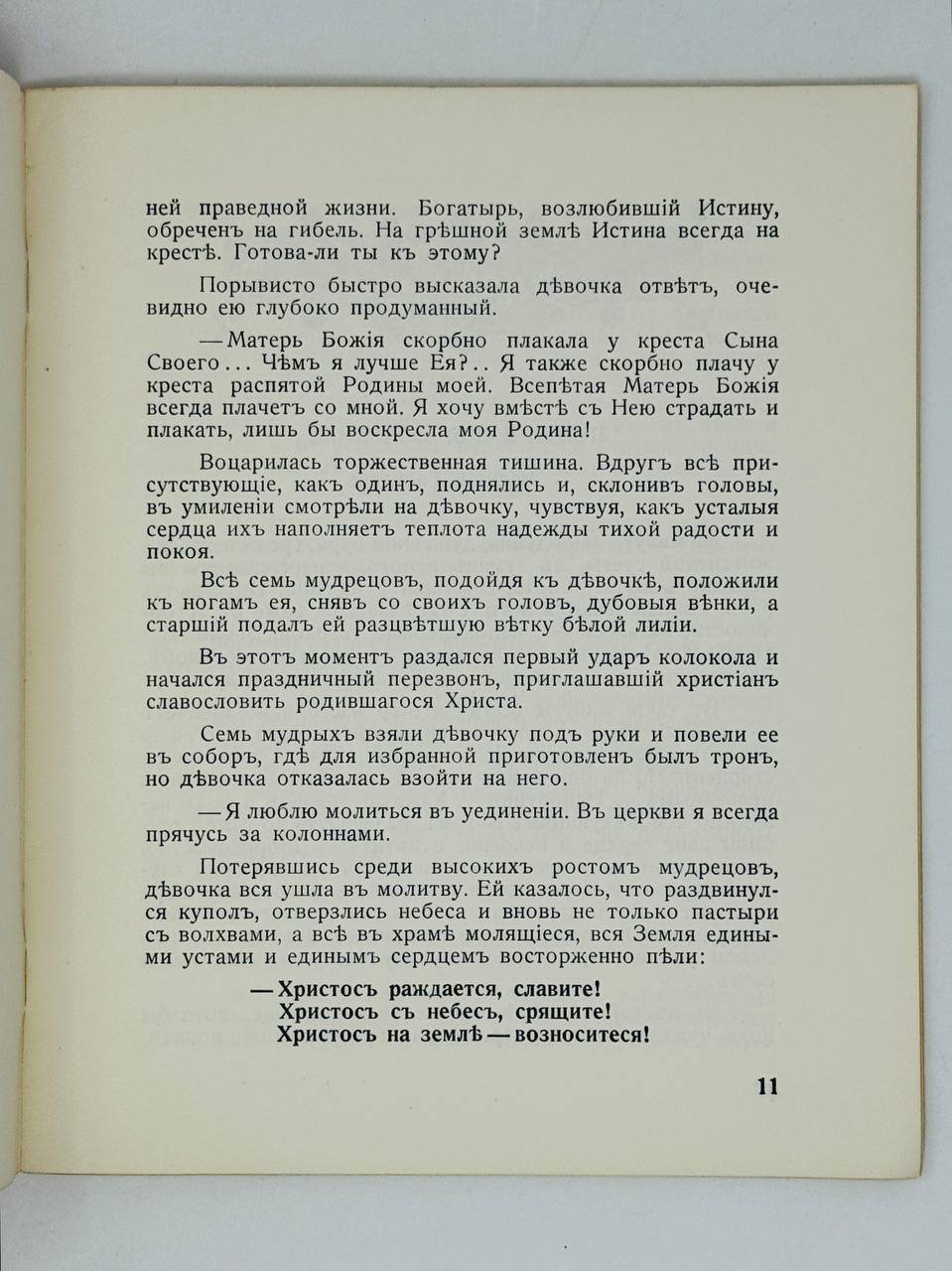 ней праведной жизни. Богатырь, возлюбившій Истину, обреченъ на гибель. На грѣшной землѣ Истина всегда на крестѣ. Готова-ли ты къ этому?

Порывисто быстро высказала дѣвочка отвѣтъ, очевидно ею глубоко продуманный.

— Матерь Божія скорбно плакала у креста Сына Своего... Чѣмъ я лучше Ея?.. Я также скорбно плачу у креста распятой Родины моей. Всепѣтая Матерь Божія всегда плачетъ со мной. Я хочу вмѣстѣ съ Нею страдать и плакать, лишь бы воскресла моя Родина!

Воцарилась торжественная тишина. Вдругъ всѣ присутствующіе, какъ одинъ, поднялись и, склонивъ головы, въ умиленіи смотрѣли на дѣвочку, чувствуя, какъ усталыя сердца ихъ наполняетъ теплота надежды тихой радости и покоя.

Всѣ семь мудрецовъ, подойдя къ дѣвочкѣ, положили къ ногамъ ея, снявъ со своихъ головъ, дубовыя вѣнки, а старшій подалъ ей разцвѣтшую вѣтку бѣлой лиліи.

Въ этотъ моментъ раздался первый ударъ колокола и начался праздничный перезвонъ, приглашавшій христіанъ славословить родившагося Христа.

Семь мудрыхъ взяли дѣвочку подъ руки и повели ее въ соборъ, гдѣ для избранной приготовленъ былъ тронъ, но дѣвочка отказалась взойти на него.

— Я люблю молиться въ уединеніи. Въ церкви я всегда прячусь за колоннами.

Потерявшись среди высокихъ ростомъ мудрецовъ, дѣвочка вся ушла въ молитву. Ей казалось, что раздвинулся куполъ, отверзлись небеса и вновь не только пастыри съ волхвами, а всѣ въ храмѣ молящіеся, вся Земля едиными устами и единымъ сердцемъ восторженно пѣли:

— Христосъ раждается, славите!
Христосъ съ небесъ, срящите!
Христосъ на землѣ — возноситеся!

11